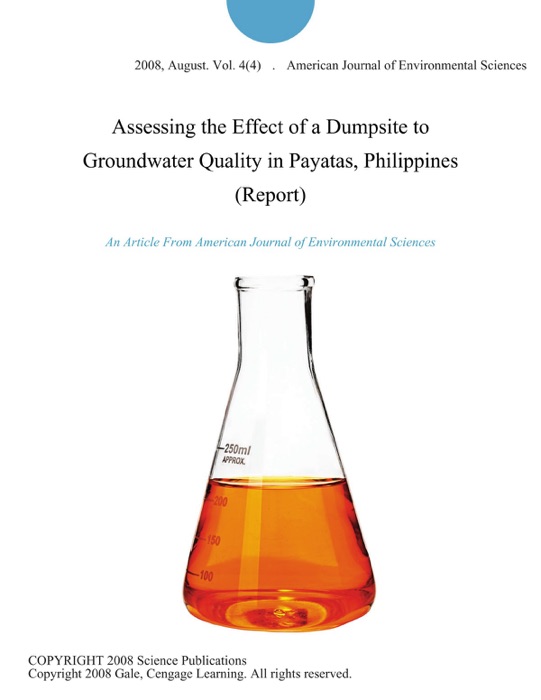 2008, August. Vol. 4(4) . American Journal of Environmental Sciences

Assessing the Effect of a Dumpsite to Groundwater Quality in Payatas, Philippines (Report)

An Article From American Journal of Environmental Sciences

250ml
APPROX.
200
150
100

COPYRIGHT 2008 Science Publications
Copyright 2008 Gale, Cengage Learning. All rights reserved.